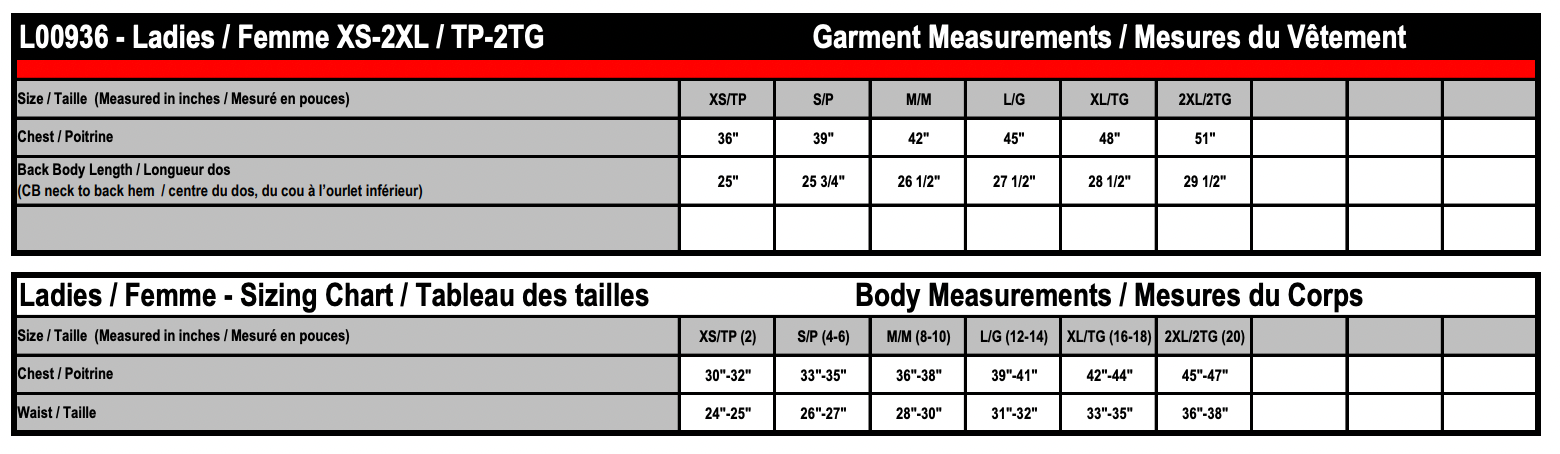 L00936 - Ladies / Femme XS-2XL / TP-2TG

Garment Measurements / Mesures du Vêtement

| Size / Taille (Measured in inches / Mesuré en pouces) | XS/TP | S/P | M/M | L/G | XL/TG | 2XL/2TG | | | |
|---|---|---|---|---|---|---|---|---|---|
| Chest / Poitrine | 36" | 39" | 42" | 45" | 48" | 51" | | | |
| Back Body Length / Longueur dos (CB neck to back hem / centre du dos, du cou à l'ourlet inférieur) | 25" | 25 3/4" | 26 1/2" | 27 1/2" | 28 1/2" | 29 1/2" | | | |
| | | | | | | | | | |

Ladies / Femme - Sizing Chart / Tableau des tailles

Body Measurements / Mesures du Corps

| Size / Taille (Measured in inches / Mesuré en pouces) | XS/TP (2) | S/P (4-6) | M/M (8-10) | L/G (12-14) | XL/TG (16-18) | 2XL/2TG (20) | | | |
|---|---|---|---|---|---|---|---|---|---|
| Chest / Poitrine | 30"-32" | 33"-35" | 36"-38" | 39"-41" | 42"-44" | 45"-47" | | | |
| Waist / Taille | 24"-25" | 26"-27" | 28"-30" | 31"-32" | 33"-35" | 36"-38" | | | |